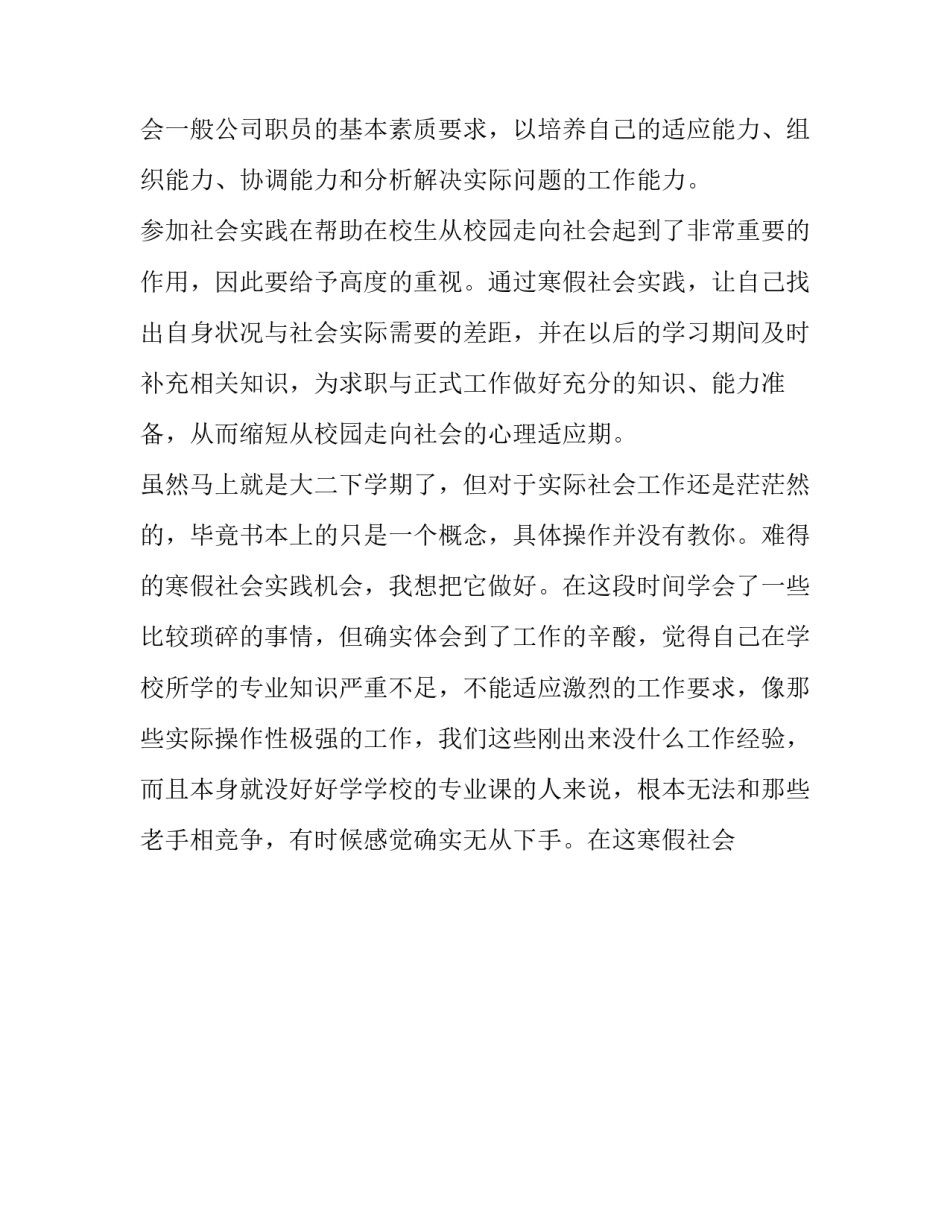 会一般公司职员的基本素质要求，以培养自己的适应能力、组织能力、协调能力和分析解决实际问题的工作能力。

参加社会实践在帮助在校生从校园走向社会起到了非常重要的作用，因此要给予高度的重视。通过寒假社会实践，让自己找出自身状况与社会实际需要的差距，并在以后的学习期间及时补充相关知识，为求职与正式工作做好充分的知识、能力准备，从而缩短从校园走向社会的心理适应期。

虽然马上就是大二下学期了，但对于实际社会工作还是茫茫然的，毕竟书本上的只是一个概念，具体操作并没有教你。难得的寒假社会实践机会，我想把它做好。在这段时间学会了一些比较琐碎的事情，但确实体会到了工作的辛酸，觉得自己在学校所学的专业知识严重不足，不能适应激烈的工作要求，像那些实际操作性极强的工作，我们这些刚出来没什么工作经验，而且本身就没好好学学校的专业课的人来说，根本无法和那些老手相竞争，有时候感觉确实无从下手。在这寒假社会